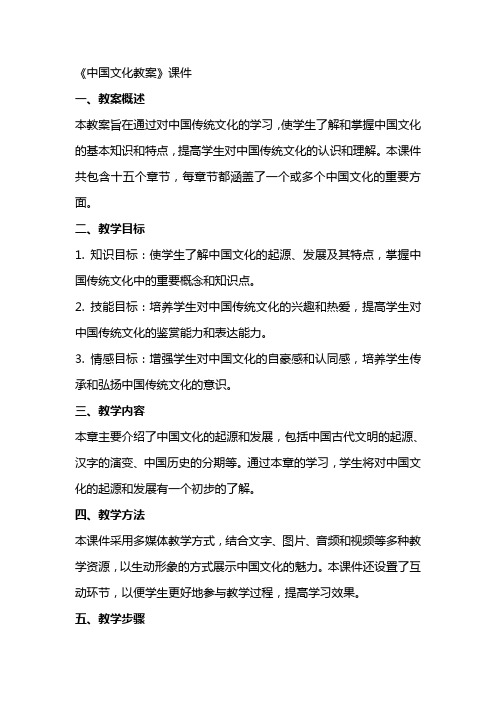 《中国文化教案》课件

一、教案概述

本教案旨在通过对中国传统文化的学习，使学生了解和掌握中国文化的基本知识和特点，提高学生对中国传统文化的认识和理解。本课件共包含十五个章节，每章节都涵盖了一个或多个中国文化的重要方面。

二、教学目标

1. 知识目标：使学生了解中国文化的起源、发展及其特点，掌握中国传统文化中的重要概念和知识点。

2. 技能目标：培养学生对中国传统文化的兴趣和热爱，提高学生对中国传统文化的鉴赏能力和表达能力。

3. 情感目标：增强学生对中国文化的自豪感和认同感，培养学生传承和弘扬中国传统文化的意识。

三、教学内容

本章主要介绍了中国文化的起源和发展，包括中国古代文明的起源、汉字的演变、中国历史的分期等。通过本章的学习，学生将对中国文化的起源和发展有一个初步的了解。

四、教学方法

本课件采用多媒体教学方式，结合文字、图片、音频和视频等多种教学资源，以生动形象的方式展示中国文化的魅力。本课件还设置了互动环节，以便学生更好地参与教学过程，提高学习效果。

五、教学步骤